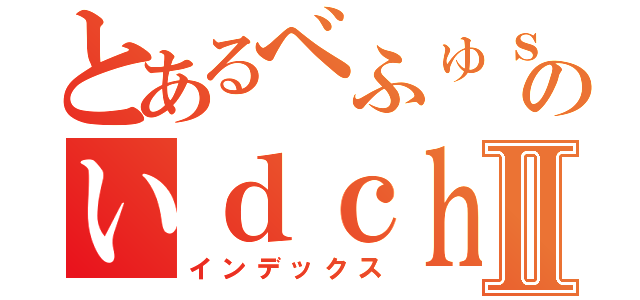 とあるべふゅｓの
いｄｃｈⅡ
インデックス